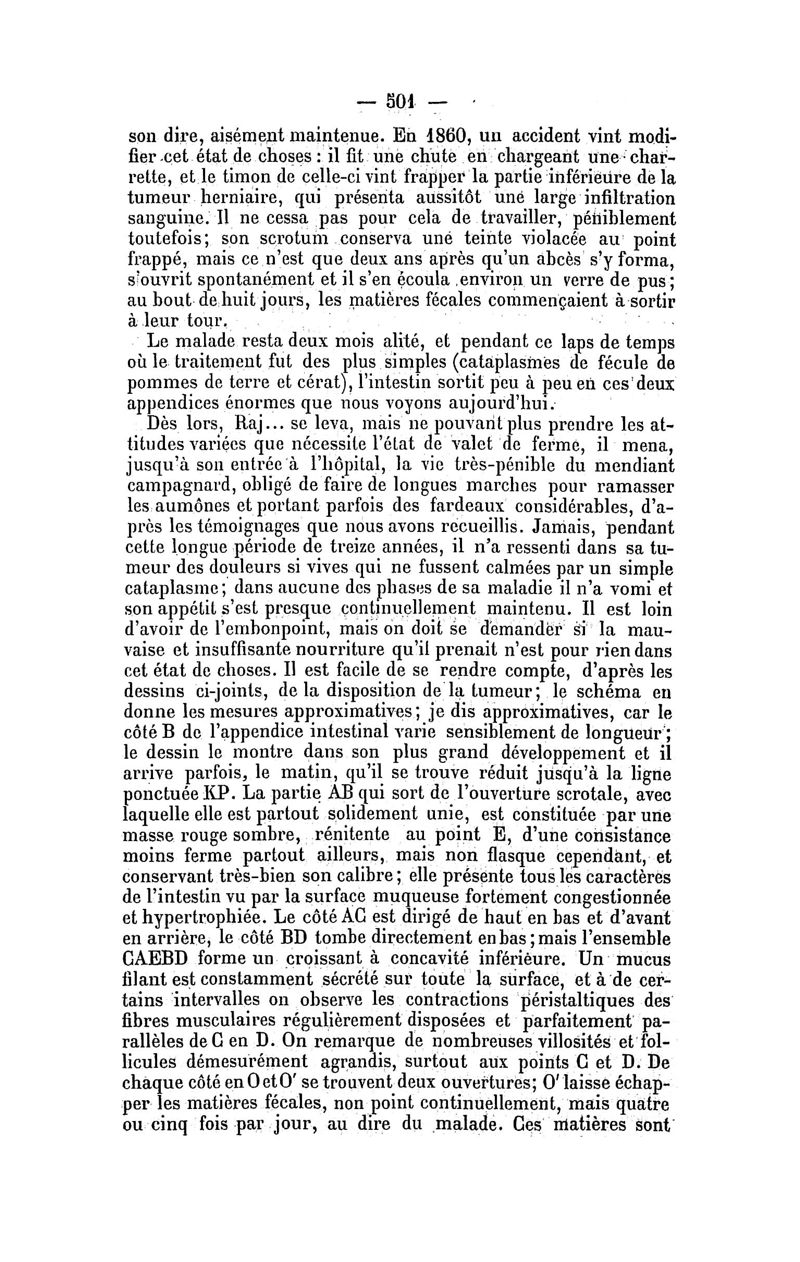 — 501 —

son dire, aisément maintenue. En 1860, un accident vint modifier cet état de choses : il fit une chute en chargeant une charrette, et le timon de celle-ci vint frapper la partie inférieure de la tumeur herniaire, qui présenta aussitôt une large infiltration sanguine. Il ne cessa pas pour cela de travailler, péniblement toutefois; son scrotum conserva une teinte violacée au point frappé, mais ce n'est que deux ans après qu'un abcès s'y forma, s'ouvrit spontanément et il s'en écoula environ un verre de pus; au bout de huit jours, les matières fécales commençaient à sortir à leur tour.

Le malade resta deux mois alité, et pendant ce laps de temps où le traitement fut des plus simples (cataplasmes de fécule de pommes de terre et cérat), l'intestin sortit peu à peu en ces deux appendices énormes que nous voyons aujourd'hui.

Dès lors, Raj... se leva, mais ne pouvant plus prendre les attitudes variées que nécessite l'état de valet de ferme, il mena, jusqu'à son entrée à l'hôpital, la vie très-pénible du mendiant campagnard, obligé de faire de longues marches pour ramasser les aumônes et portant parfois des fardeaux considérables, d'après les témoignages que nous avons recueillis. Jamais, pendant cette longue période de treize années, il n'a ressenti dans sa tumeur des douleurs si vives qui ne fussent calmées par un simple cataplasme; dans aucune des phases de sa maladie il n'a vomi et son appétit s'est presque continuellement maintenu. Il est loin d'avoir de l'embonpoint, mais on doit se demander si la mauvaise et insuffisante nourriture qu'il prenait n'est pour rien dans cet état de choses. Il est facile de se rendre compte, d'après les dessins ci-joints, de la disposition de la tumeur; le schéma en donne les mesures approximatives; je dis approximatives, car le côté B de l'appendice intestinal varie sensiblement de longueur; le dessin le montre dans son plus grand développement et il arrive parfois, le matin, qu'il se trouve réduit jusqu'à la ligne ponctuée KP. La partie AB qui sort de l'ouverture scrotale, avec laquelle elle est partout solidement unie, est constituée par une masse rouge sombre, rénitente au point E, d'une consistance moins ferme partout ailleurs, mais non flasque cependant, et conservant très-bien son calibre; elle présente tous les caractères de l'intestin vu par la surface muqueuse fortement congestionnée et hypertrophiée. Le côté AC est dirigé de haut en bas et d'avant en arrière, le côté BD tombe directement en bas; mais l'ensemble CAEBD forme un croissant à concavité inférieure. Un mucus filant est constamment sécrété sur toute la surface, et à de certains intervalles on observe les contractions péristaltiques des fibres musculaires régulièrement disposées et parfaitement parallèles de C en D. On remarque de nombreuses villosités et follicules démesurément agrandis, surtout aux points C et D. De chaque côté en O et O' se trouvent deux ouvertures; O' laisse échapper les matières fécales, non point continuellement, mais quatre ou cinq fois par jour, au dire du malade. Ces matières sont